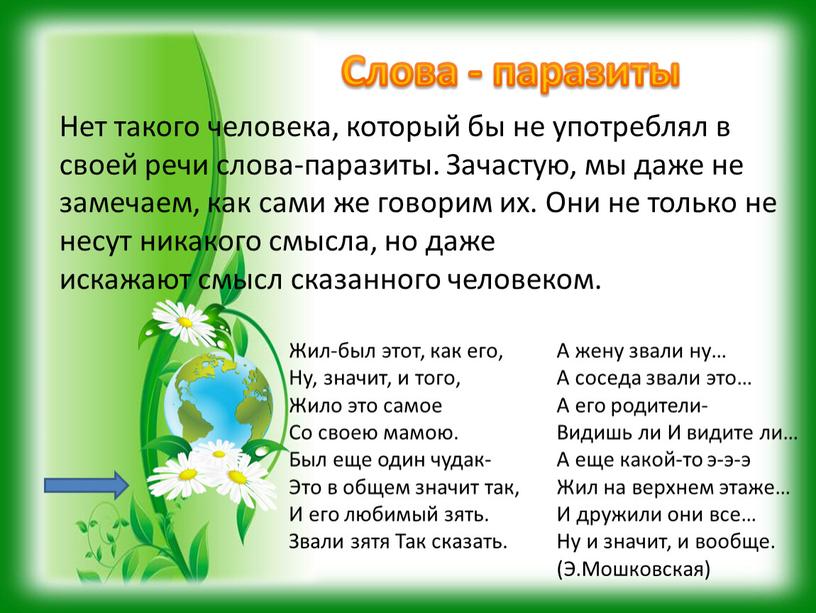 Слова - паразиты

Нет такого человека, который бы не употреблял в своей речи слова-паразиты. Зачастую, мы даже не замечаем, как сами же говорим их. Они не только не несут никакого смысла, но даже искажают смысл сказанного человеком.

Жил-был этот, как его,
Ну, значит, и того,
Жило это самое
Со своею мамою.
Был еще один чудак-
Это в общем значит так,
И его любимый зять.
Звали зятя Так сказать.

А жену звали ну…
А соседа звали это…
А его родители-
Видишь ли И видите ли…
А еще какой-то э-э-э
Жил на верхнем этаже…
И дружили они все…
Ну и значит, и вообще.
(Э.Мошковская)